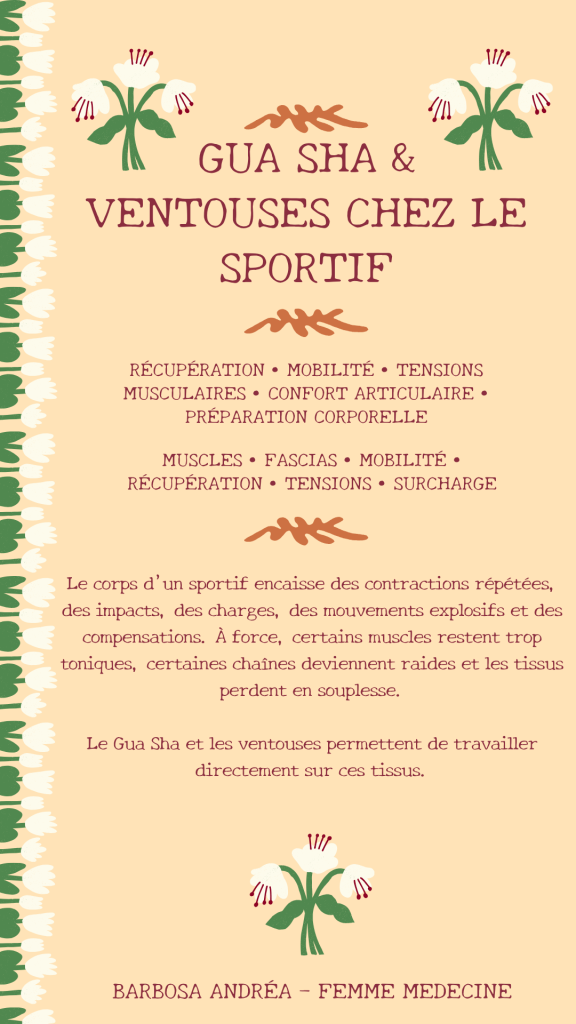 GUA SHA &
VENTOUSES CHEZ LE
SPORTIF

RÉCUPÉRATION • MOBILITÉ • TENSIONS MUSCULAIRES • CONFORT ARTICULAIRE • PRÉPARATION CORPORELLE

MUSCLES • FASCIAS • MOBILITÉ • RÉCUPÉRATION • TENSIONS • SURCHARGE

Le corps d'un sportif encaisse des contractions répétées, des impacts, des charges, des mouvements explosifs et des compensations. À force, certains muscles restent trop toniques, certaines chaînes deviennent raides et les tissus perdent en souplesse.

Le Gua Sha et les ventouses permettent de travailler directement sur ces tissus.

BARBOSA ANDRÉA - FEMME MEDECINE